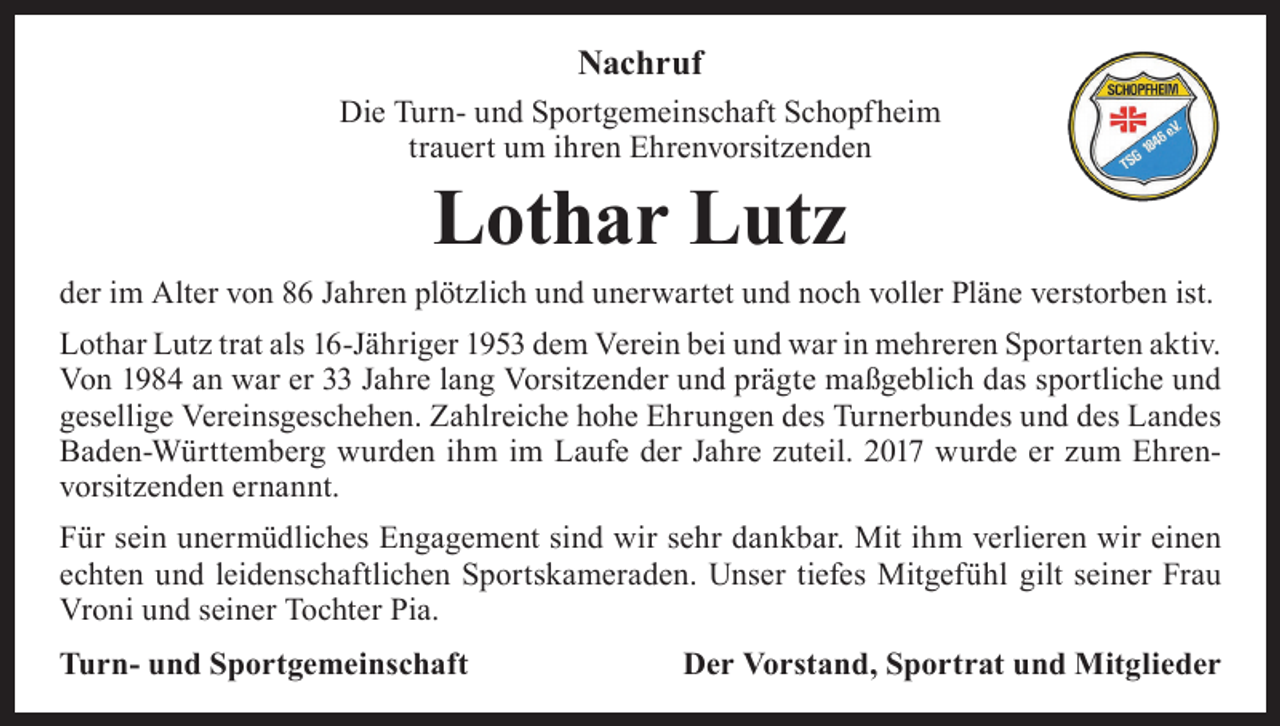 Nachruf

Die Turn- und Sportgemeinschaft Schopfheim trauert um ihren Ehrenvorsitzenden

SCHOPFHEIM
TSG 1846 e.V.

Lothar Lutz

der im Alter von 86 Jahren plötzlich und unerwartet und noch voller Pläne verstorben ist.

Lothar Lutz trat als 16-Jähriger 1953 dem Verein bei und war in mehreren Sportarten aktiv. Von 1984 an war er 33 Jahre lang Vorsitzender und prägte maßgeblich das sportliche und gesellige Vereinsgeschehen. Zahlreiche hohe Ehrungen des Turnerbundes und des Landes Baden-Württemberg wurden ihm im Laufe der Jahre zuteil. 2017 wurde er zum Ehrenvorsitzenden ernannt.

Für sein unermüdliches Engagement sind wir sehr dankbar. Mit ihm verlieren wir einen echten und leidenschaftlichen Sportskameraden. Unser tiefes Mitgefühl gilt seiner Frau Vroni und seiner Tochter Pia.

Turn- und Sportgemeinschaft

Der Vorstand, Sportrat und Mitglieder